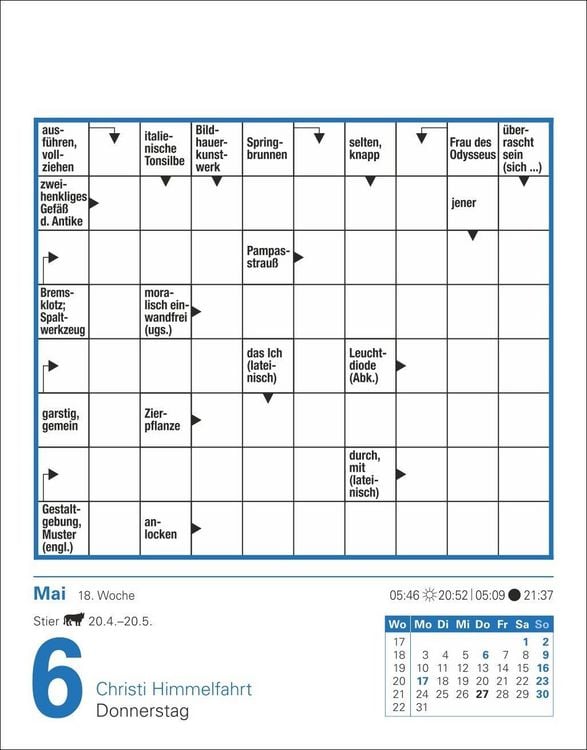 ausführen, vollziehen

italienische Tonsilbe

Bildhauerkunstwerk

Springbrunnen

selten, knapp

Frau des Odysseus

überrascht sein (sich ...)

zweihenkliges Gefäß d. Antike

jener

Pampasstrauß

Bremsklotz; Spaltwerkzeug

moralisch einwandfrei (ugs.)

das Ich (lateinisch)

Leuchtdiode (Abk.)

garstig, gemein

Zierpflanze

durch, mit (lateinisch)

Gestaltgebung, Muster (engl.)

anlocken

Mai 18. Woche

05:46 20:52 | 05:09 21:37

Stier 20.4.–20.5.

6

Christi Himmelfahrt
Donnerstag

| Wo | Mo | Di | Mi | Do | Fr | Sa | So |
|---|---|---|---|---|---|---|---|
| 17 | | | | | | 1 | 2 |
| 18 | 3 | 4 | 5 | 6 | 7 | 8 | 9 |
| 19 | 10 | 11 | 12 | 13 | 14 | 15 | 16 |
| 20 | 17 | 18 | 19 | 20 | 21 | 22 | 23 |
| 21 | 24 | 25 | 26 | 27 | 28 | 29 | 30 |
| 22 | 31 | | | | | | |